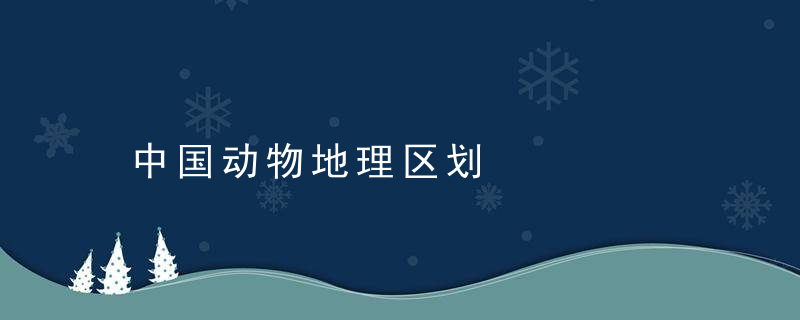 中国动物地理区划